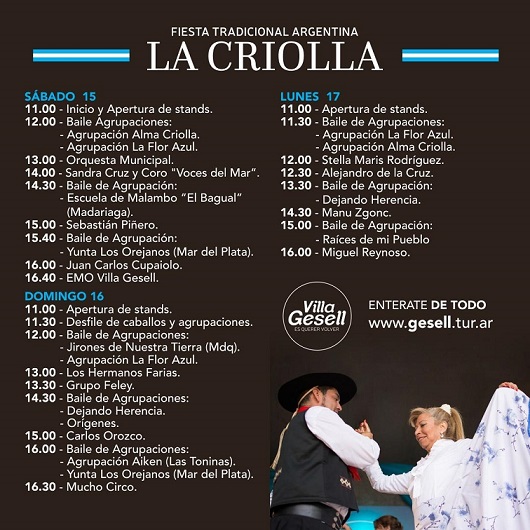 FIESTA TRADICIONAL ARGENTINA
LA CRIOLLA

SÁBADO 15
11.00 - Inicio y Apertura de stands.
12.00 - Baile Agrupaciones:
- Agrupación Alma Criolla.
- Agrupación La Flor Azul.
13.00 - Orquesta Municipal.
14.00 - Sandra Cruz y Coro "Voces del Mar".
14.30 - Baile de Agrupación:
- Escuela de Malambo "El Bagual" (Madariaga).
15.00 - Sebastián Piñero.
15.40 - Baile de Agrupación:
- Yunta Los Orejanos (Mar del Plata).
16.00 - Juan Carlos Cupaiolo.
16.40 - EMO Villa Gesell.

DOMINGO 16
11.00 - Apertura de stands.
11.30 - Desfile de caballos y agrupaciones.
12.00 - Baile de Agrupaciones:
- Jirones de Nuestra Tierra (Mdq).
- Agrupación La Flor Azul.
13.00 - Los Hermanos Farias.
13.30 - Grupo Feley.
14.30 - Baile de Agrupaciones:
- Dejando Herencia.
- Orígenes.
15.00 - Carlos Orozco.
16.00 - Baile de Agrupaciones:
- Agrupación Aiken (Las Toninas).
- Yunta Los Orejanos (Mar del Plata).
16.30 - Mucho Circo.

LUNES 17
11.00 - Apertura de stands.
11.30 - Baile de Agrupaciones:
- Agrupación La Flor Azul.
- Agrupación Alma Criolla.
12.00 - Stella Maris Rodríguez.
12.30 - Alejandro de la Cruz.
13.30 - Baile de Agrupación:
- Dejando Herencia.
14.30 - Manu Zgonc.
15.00 - Baile de Agrupación:
- Raíces de mi Pueblo
16.00 - Miguel Reynoso.

Villa Gesell
ES QUERER VOLVER

ENTERATE DE TODO
www.gesell.tur.ar